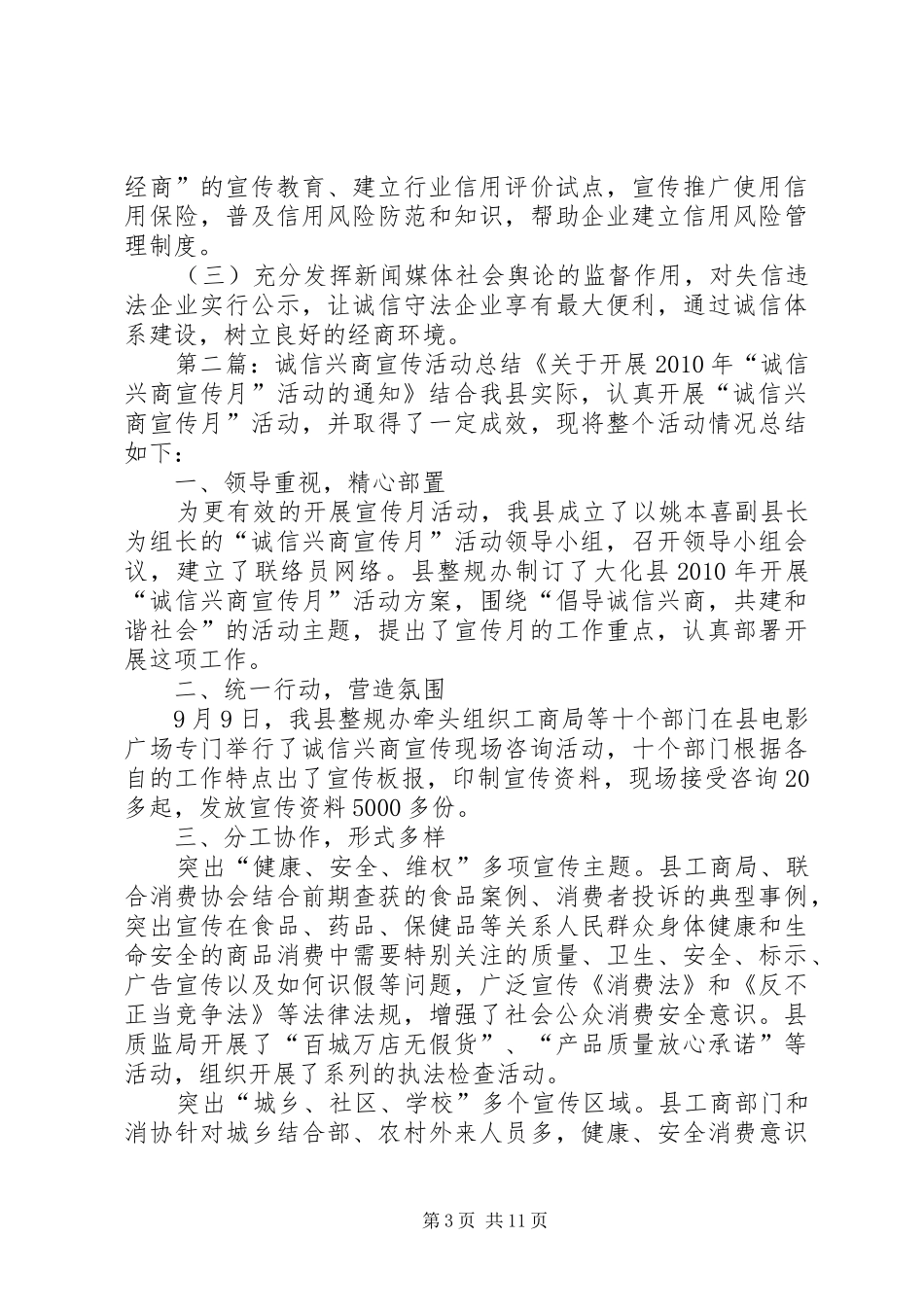 经商”的宣传教育、建立行业信用评价试点，宣传推广使用信用保险，普及信用风险防范和知识，帮助企业建立信用风险管理制度。

（三）充分发挥新闻媒体社会舆论的监督作用，对失信违法企业实行公示，让诚信守法企业享有最大便利，通过诚信体系建设，树立良好的经商环境。

第二篇：诚信兴商宣传活动总结《关于开展2010年“诚信兴商宣传月”活动的通知》结合我县实际，认真开展“诚信兴商宣传月”活动，并取得了一定成效，现将整个活动情况总结如下：

一、领导重视，精心部置

为更有效的开展宣传月活动，我县成立了以姚本喜副县长为组长的“诚信兴商宣传月”活动领导小组，召开领导小组会议，建立了联络员网络。县整规办制订了大化县2010年开展“诚信兴商宣传月”活动方案，围绕“倡导诚信兴商，共建和谐社会”的活动主题，提出了宣传月的工作重点，认真部署开展这项工作。

二、统一行动，营造氛围

9月9日，我县整规办牵头组织工商局等十个部门在县电影广场专门举行了诚信兴商宣传现场咨询活动，十个部门根据各自的工作特点出了宣传板报，印制宣传资料，现场接受咨询20多起，发放宣传资料5000多份。

三、分工协作，形式多样

突出“健康、安全、维权”多项宣传主题。县工商局、联合消费协会结合前期查获的食品案例、消费者投诉的典型事例，突出宣传在食品、药品、保健品等关系人民群众身体健康和生命安全的商品消费中需要特别关注的质量、卫生、安全、标示、广告宣传以及如何识假等问题，广泛宣传《消费法》和《反不正当竞争法》等法律法规，增强了社会公众消费安全意识。县质监局开展了“百城万店无假货”、“产品质量放心承诺”等活动，组织开展了系列的执法检查活动。

突出“城乡、社区、学校”多个宣传区域。县工商部门和消协针对城乡结合部、农村外来人员多，健康、安全消费意识

第3页 共11页